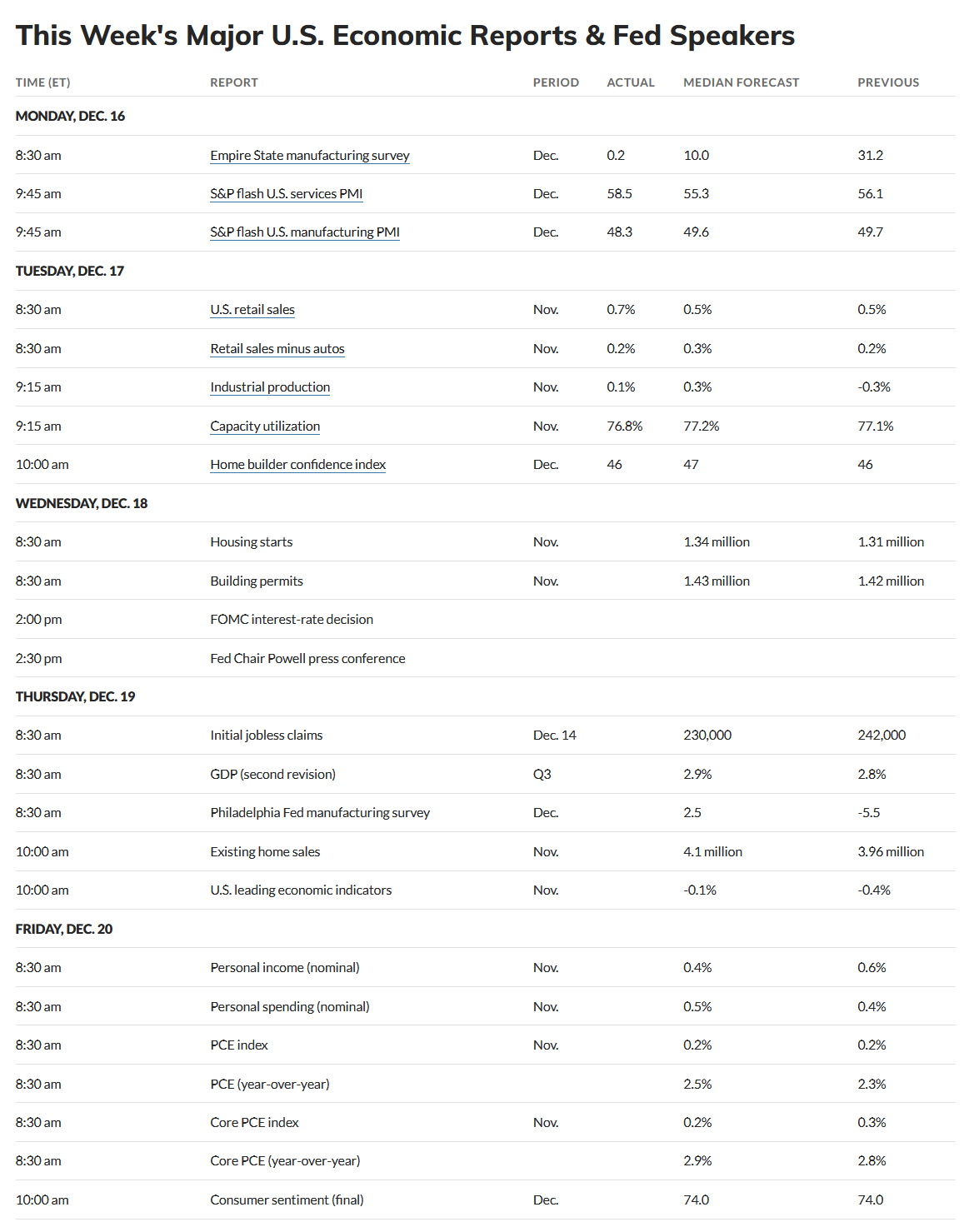 This Week's Major U.S. Economic Reports & Fed Speakers

| TIME (ET) | REPORT | PERIOD | ACTUAL | MEDIAN FORECAST | PREVIOUS |
|---|---|---|---|---|---|
| MONDAY, DEC. 16 | | | | | |
| 8:30 am | Empire State manufacturing survey | Dec. | 0.2 | 10.0 | 31.2 |
| 9:45 am | S&P flash U.S. services PMI | Dec. | 58.5 | 55.3 | 56.1 |
| 9:45 am | S&P flash U.S. manufacturing PMI | Dec. | 48.3 | 49.6 | 49.7 |
| TUESDAY, DEC. 17 | | | | | |
| 8:30 am | U.S. retail sales | Nov. | 0.7% | 0.5% | 0.5% |
| 8:30 am | Retail sales minus autos | Nov. | 0.2% | 0.3% | 0.2% |
| 9:15 am | Industrial production | Nov. | 0.1% | 0.3% | -0.3% |
| 9:15 am | Capacity utilization | Nov. | 76.8% | 77.2% | 77.1% |
| 10:00 am | Home builder confidence index | Dec. | 46 | 47 | 46 |
| WEDNESDAY, DEC. 18 | | | | | |
| 8:30 am | Housing starts | Nov. | | 1.34 million | 1.31 million |
| 8:30 am | Building permits | Nov. | | 1.43 million | 1.42 million |
| 2:00 pm | FOMC interest-rate decision | | | | |
| 2:30 pm | Fed Chair Powell press conference | | | | |
| THURSDAY, DEC. 19 | | | | | |
| 8:30 am | Initial jobless claims | Dec. 14 | | 230,000 | 242,000 |
| 8:30 am | GDP (second revision) | Q3 | | 2.9% | 2.8% |
| 8:30 am | Philadelphia Fed manufacturing survey | Dec. | | 2.5 | -5.5 |
| 10:00 am | Existing home sales | Nov. | | 4.1 million | 3.96 million |
| 10:00 am | U.S. leading economic indicators | Nov. | | -0.1% | -0.4% |
| FRIDAY, DEC. 20 | | | | | |
| 8:30 am | Personal income (nominal) | Nov. | | 0.4% | 0.6% |
| 8:30 am | Personal spending (nominal) | Nov. | | 0.5% | 0.4% |
| 8:30 am | PCE index | Nov. | | 0.2% | 0.2% |
| 8:30 am | PCE (year-over-year) | | | 2.5% | 2.3% |
| 8:30 am | Core PCE index | Nov. | | 0.2% | 0.3% |
| 8:30 am | Core PCE (year-over-year) | | | 2.9% | 2.8% |
| 10:00 am | Consumer sentiment (final) | Dec. | | 74.0 | 74.0 |